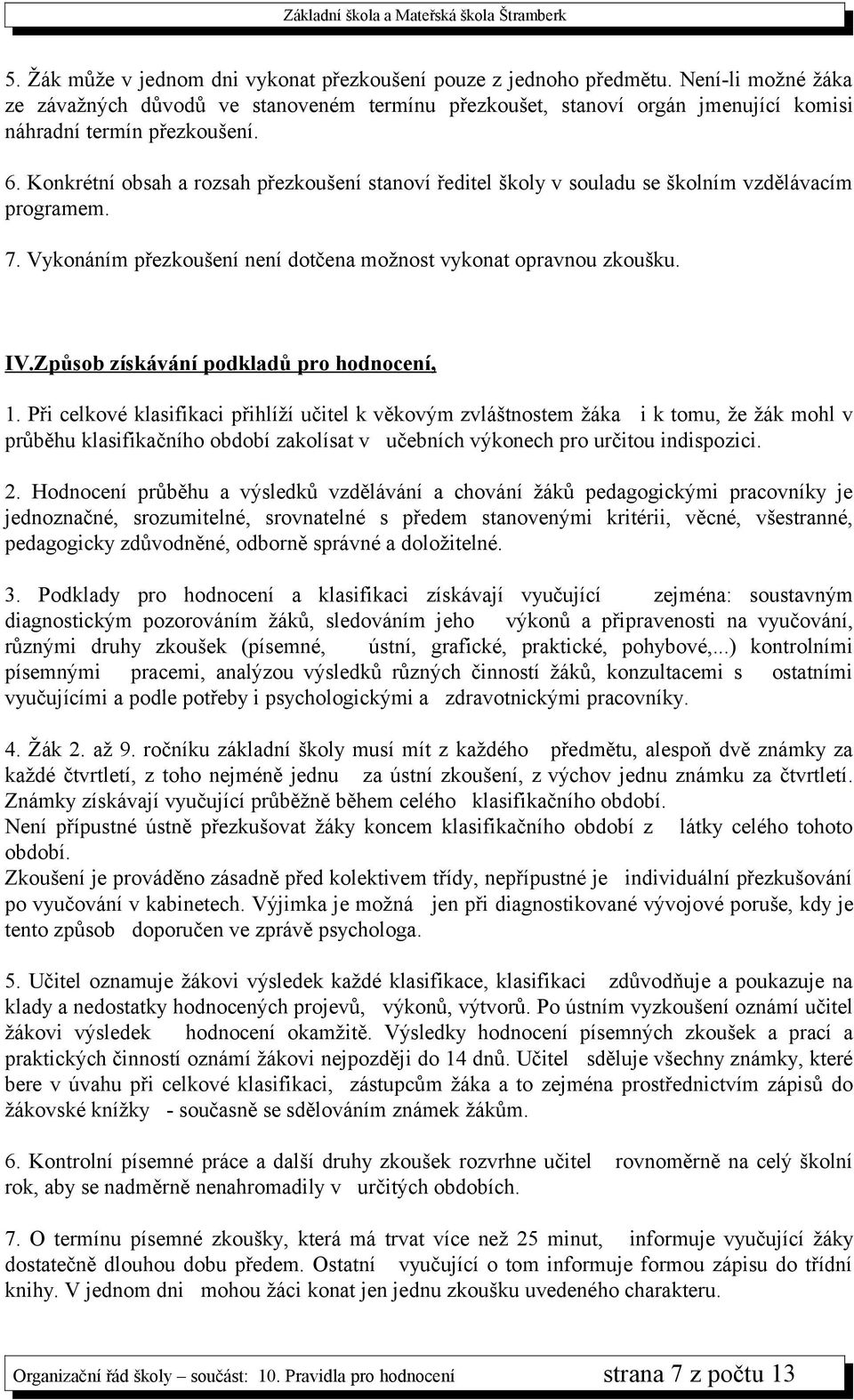 Základní škola a Mateřská škola Štramberk

5. Žák může v jednom dni vykonat přezkoušení pouze z jednoho předmětu. Není-li možné žáka ze závažných důvodů ve stanoveném termínu přezkoušet, stanoví orgán jmenující komisi náhradní termín přezkoušení.

6. Konkrétní obsah a rozsah přezkoušení stanoví ředitel školy v souladu se školním vzdělávacím programem.

7. Vykonáním přezkoušení není dotčena možnost vykonat opravnou zkoušku.

IV.Způsob získávání podkladů pro hodnocení,

1. Při celkové klasifikaci přihlíží učitel k věkovým zvláštnostem žáka i k tomu, že žák mohl v průběhu klasifikačního období zakolísat v učebních výkonech pro určitou indispozici.

2. Hodnocení průběhu a výsledků vzdělávání a chování žáků pedagogickými pracovníky je jednoznačné, srozumitelné, srovnatelné s předem stanovenými kritérii, věcné, všestranné, pedagogicky zdůvodněné, odborně správné a doložitelné.

3. Podklady pro hodnocení a klasifikaci získávají vyučující zejména: soustavným diagnostickým pozorováním žáků, sledováním jeho výkonů a připravenosti na vyučování, různými druhy zkoušek (písemné, ústní, grafické, praktické, pohybové,...) kontrolními písemnými pracemi, analýzou výsledků různých činností žáků, konzultacemi s ostatními vyučujícími a podle potřeby i psychologickými a zdravotnickými pracovníky.

4. Žák 2. až 9. ročníku základní školy musí mít z každého předmětu, alespoň dvě známky za každé čtvrtletí, z toho nejméně jednu za ústní zkoušení, z výchov jednu známku za čtvrtletí. Známky získávají vyučující průběžně během celého klasifikačního období.
Není přípustné ústně přezkušovat žáky koncem klasifikačního období z látky celého tohoto období.
Zkoušení je prováděno zásadně před kolektivem třídy, nepřípustné je individuální přezkušování po vyučování v kabinetech. Výjimka je možná jen při diagnostikované vývojové poruše, kdy je tento způsob doporučen ve zprávě psychologa.

5. Učitel oznamuje žákovi výsledek každé klasifikace, klasifikaci zdůvodňuje a poukazuje na klady a nedostatky hodnocených projevů, výkonů, výtvorů. Po ústním vyzkoušení oznámí učitel žákovi výsledek hodnocení okamžitě. Výsledky hodnocení písemných zkoušek a prací a praktických činností oznámí žákovi nejpozději do 14 dnů. Učitel sděluje všechny známky, které bere v úvahu při celkové klasifikaci, zástupcům žáka a to zejména prostřednictvím zápisů do žákovské knížky - současně se sdělováním známek žákům.

6. Kontrolní písemné práce a další druhy zkoušek rozvrhne učitel rovnoměrně na celý školní rok, aby se nadměrně nenahromadily v určitých obdobích.

7. O termínu písemné zkoušky, která má trvat více než 25 minut, informuje vyučující žáky dostatečně dlouhou dobu předem. Ostatní vyučující o tom informuje formou zápisu do třídní knihy. V jednom dni mohou žáci konat jen jednu zkoušku uvedeného charakteru.

Organizační řád školy – součást: 10. Pravidla pro hodnocení strana 7 z počtu 13